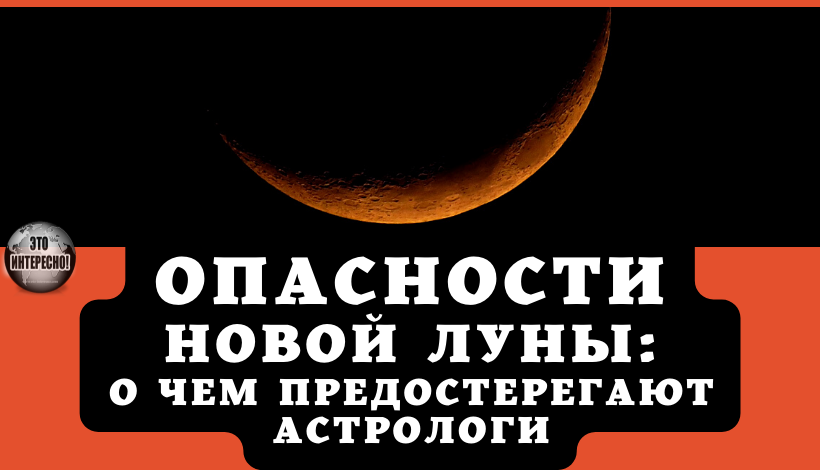 ЭТО ИНТЕРЕСНО!

ОПАСНОСТИ НОВОЙ ЛУНЫ: О ЧЕМ ПРЕДОСТЕРЕГАЮТ АСТРОЛОГИ